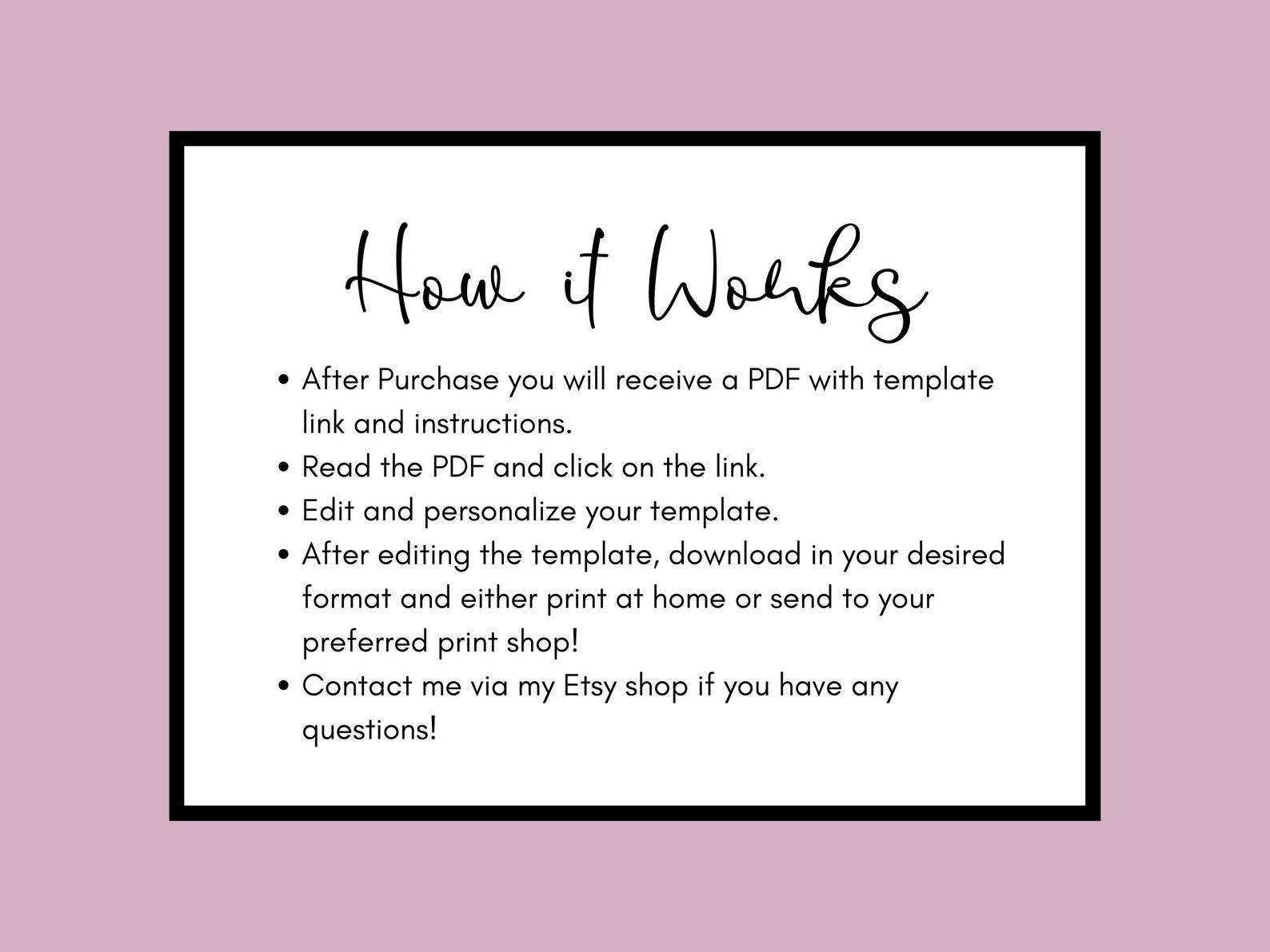 How it Works

• After Purchase you will receive a PDF with template link and instructions.
• Read the PDF and click on the link.
• Edit and personalize your template.
• After editing the template, download in your desired format and either print at home or send to your preferred print shop!
• Contact me via my Etsy shop if you have any questions!